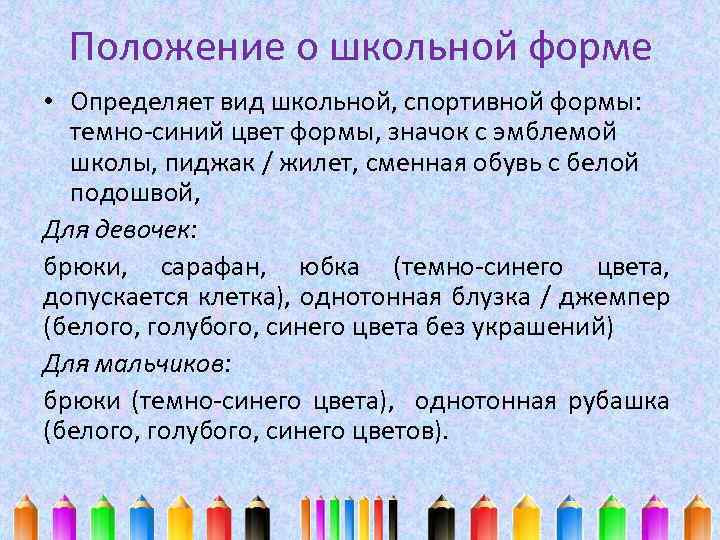 Положение о школьной форме

• Определяет вид школьной, спортивной формы: темно-синий цвет формы, значок с эмблемой школы, пиджак / жилет, сменная обувь с белой подошвой,

Для девочек:

брюки, сарафан, юбка (темно-синего цвета, допускается клетка), однотонная блузка / джемпер (белого, голубого, синего цвета без украшений)

Для мальчиков:

брюки (темно-синего цвета), однотонная рубашка (белого, голубого, синего цветов).